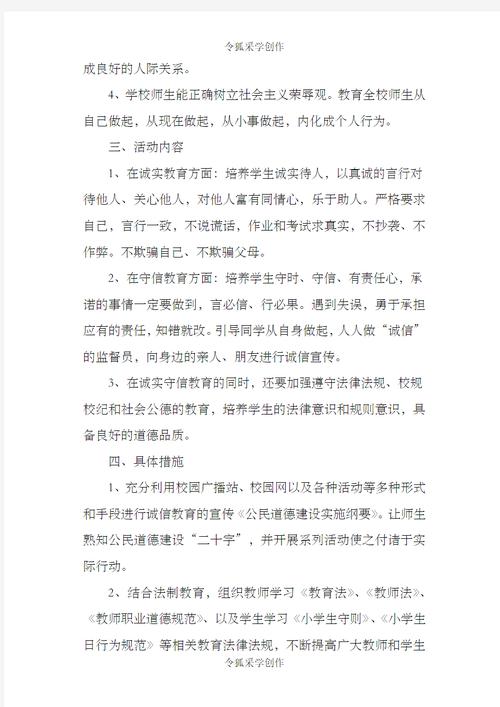 令狐采学创作

成良好的人际关系。

4、学校师生能正确树立社会主义荣辱观。教育全校师生从自己做起，从现在做起，从小事做起，内化成个人行为。

三、活动内容

1、在诚实教育方面：培养学生诚实待人，以真诚的言行对待他人、关心他人，对他人富有同情心，乐于助人。严格要求自己，言行一致，不说谎话，作业和考试求真实，不抄袭、不作弊。不欺骗自己、不欺骗父母。

2、在守信教育方面：培养学生守时、守信、有责任心，承诺的事情一定要做到，言必信、行必果。遇到失误，勇于承担应有的责任，知错就改。引导同学从自身做起，人人做“诚信”的监督员，向身边的亲人、朋友进行诚信宣传。

3、在诚实守信教育的同时，还要加强遵守法律法规、校规校纪和社会公德的教育，培养学生的法律意识和规则意识，具备良好的道德品质。

四、具体措施

1、充分利用校园广播站、校园网以及各种活动等多种形式和手段进行诚信教育的宣传《公民道德建设实施纲要》。让师生熟知公民道德建设“二十字”，并开展系列活动使之付诸于实际行动。

2、结合法制教育，组织教师学习《教育法》、《教师法》、《教师职业道德规范》、以及学生学习《小学生守则》、《小学生日行为规范》等相关教育法律法规，不断提高广大教师和学生

令狐采学创作